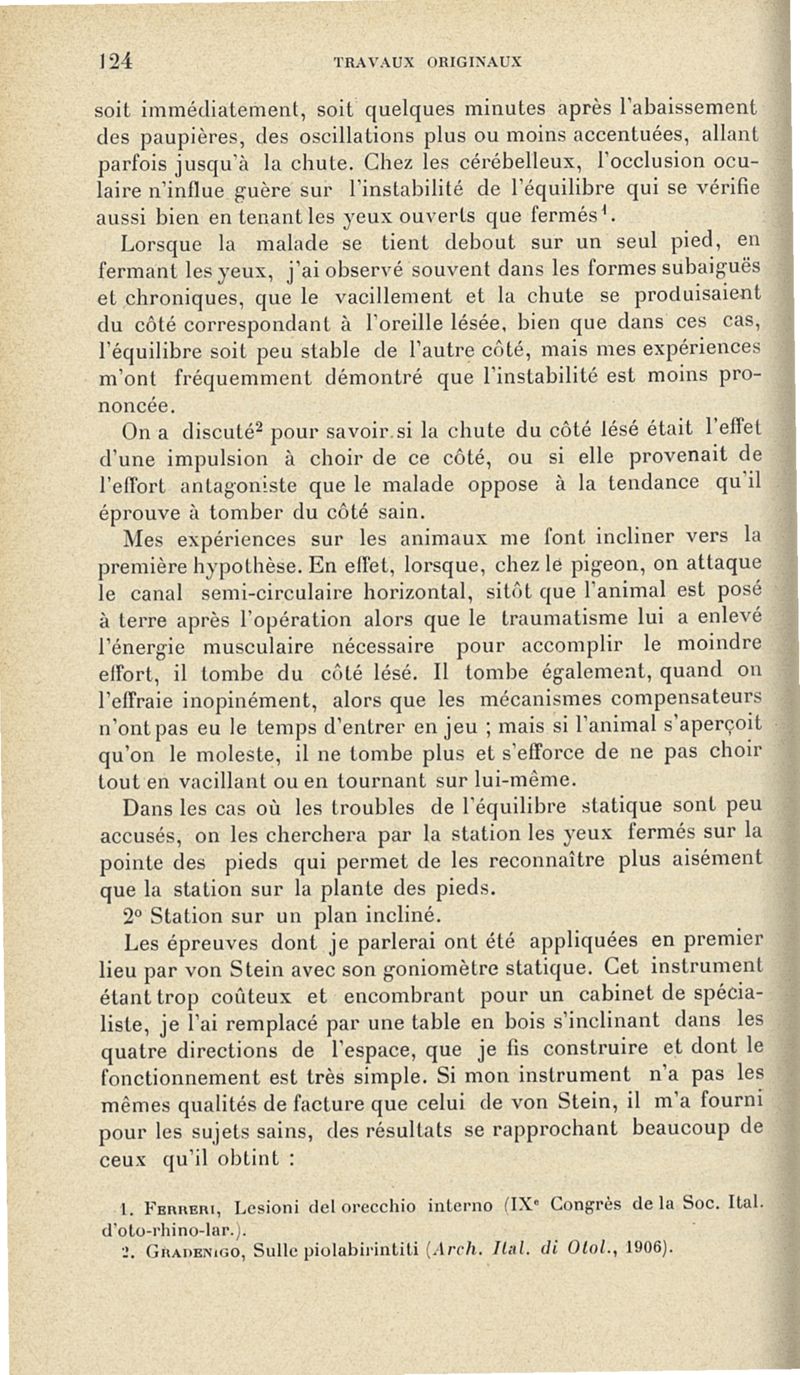 124 TRAVAUX ORIGINAUX

soit immédiatement, soit quelques minutes après l'abaissement des paupières, des oscillations plus ou moins accentuées, allant parfois jusqu'à la chute. Chez les cérébelleux, l'occlusion oculaire n'influe guère sur l'instabilité de l'équilibre qui se vérifie aussi bien en tenant les yeux ouverts que fermés$^1$.

Lorsque la malade se tient debout sur un seul pied, en fermant les yeux, j'ai observé souvent dans les formes subaiguës et chroniques, que le vacillement et la chute se produisaient du côté correspondant à l'oreille lésée, bien que dans ces cas, l'équilibre soit peu stable de l'autre côté, mais mes expériences m'ont fréquemment démontré que l'instabilité est moins prononcée.

On a discuté$^2$ pour savoir si la chute du côté lésé était l'effet d'une impulsion à choir de ce côté, ou si elle provenait de l'effort antagoniste que le malade oppose à la tendance qu'il éprouve à tomber du côté sain.

Mes expériences sur les animaux me font incliner vers la première hypothèse. En effet, lorsque, chez le pigeon, on attaque le canal semi-circulaire horizontal, sitôt que l'animal est posé à terre après l'opération alors que le traumatisme lui a enlevé l'énergie musculaire nécessaire pour accomplir le moindre effort, il tombe du côté lésé. Il tombe également, quand on l'effraie inopinément, alors que les mécanismes compensateurs n'ont pas eu le temps d'entrer en jeu ; mais si l'animal s'aperçoit qu'on le moleste, il ne tombe plus et s'efforce de ne pas choir tout en vacillant ou en tournant sur lui-même.

Dans les cas où les troubles de l'équilibre statique sont peu accusés, on les cherchera par la station les yeux fermés sur la pointe des pieds qui permet de les reconnaître plus aisément que la station sur la plante des pieds.

2° Station sur un plan incliné.

Les épreuves dont je parlerai ont été appliquées en premier lieu par von Stein avec son goniomètre statique. Cet instrument étant trop coûteux et encombrant pour un cabinet de spécialiste, je l'ai remplacé par une table en bois s'inclinant dans les quatre directions de l'espace, que je fis construire et dont le fonctionnement est très simple. Si mon instrument n'a pas les mêmes qualités de facture que celui de von Stein, il m'a fourni pour les sujets sains, des résultats se rapprochant beaucoup de ceux qu'il obtint :

1. Ferreri, Lesioni del orecchio interno (IX$^e$ Congrès de la Soc. Ital. d'oto-rhino-lar.).
2. Gradenigo, Sulle piolabirintiti (Arch. Ital. di Otol., 1906).